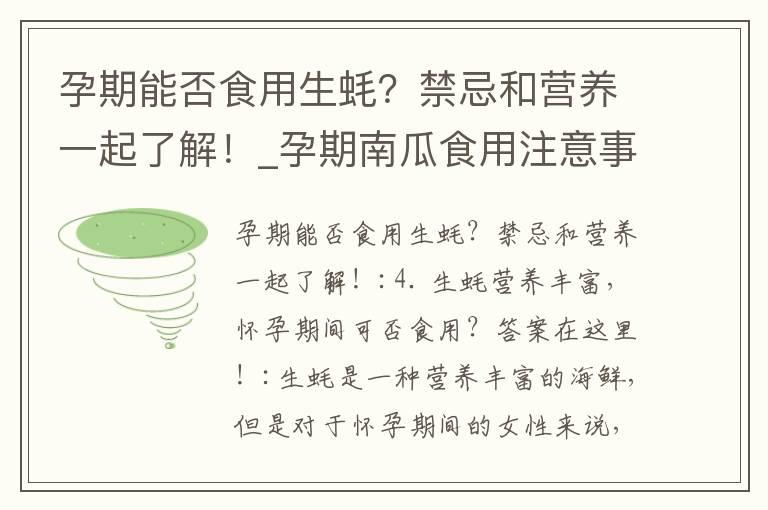 孕期能否食用生蚝？禁忌和营养一起了解！_孕期南瓜食用注意事

孕期能否食用生蚝？禁忌和营养一起了解！：4. 生蚝营养丰富，怀孕期间可否食用？答案在这里！：生蚝是一种营养丰富的海鲜，但是对于怀孕期间的女性来说，